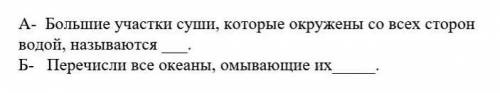 А- Большие участки суши, которые окружены со всех сторон водой, называются ___.
Б- Перечисли все океаны, омывающие их_____.